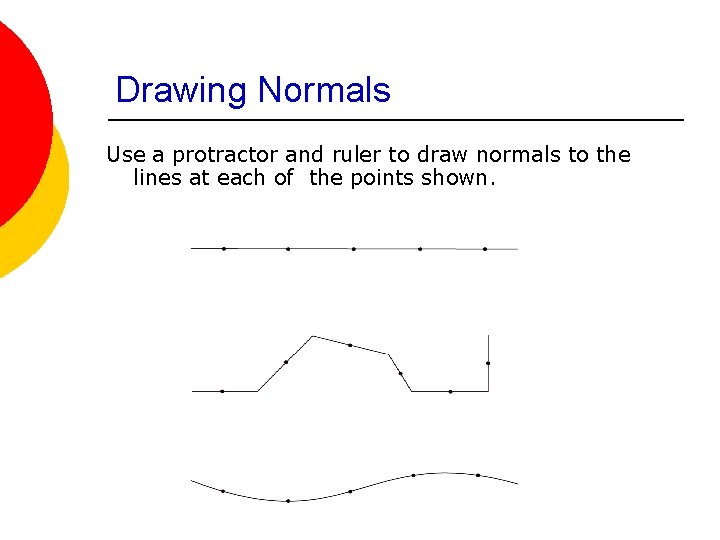 Drawing Normals

Use a protractor and ruler to draw normals to the lines at each of  the points shown.